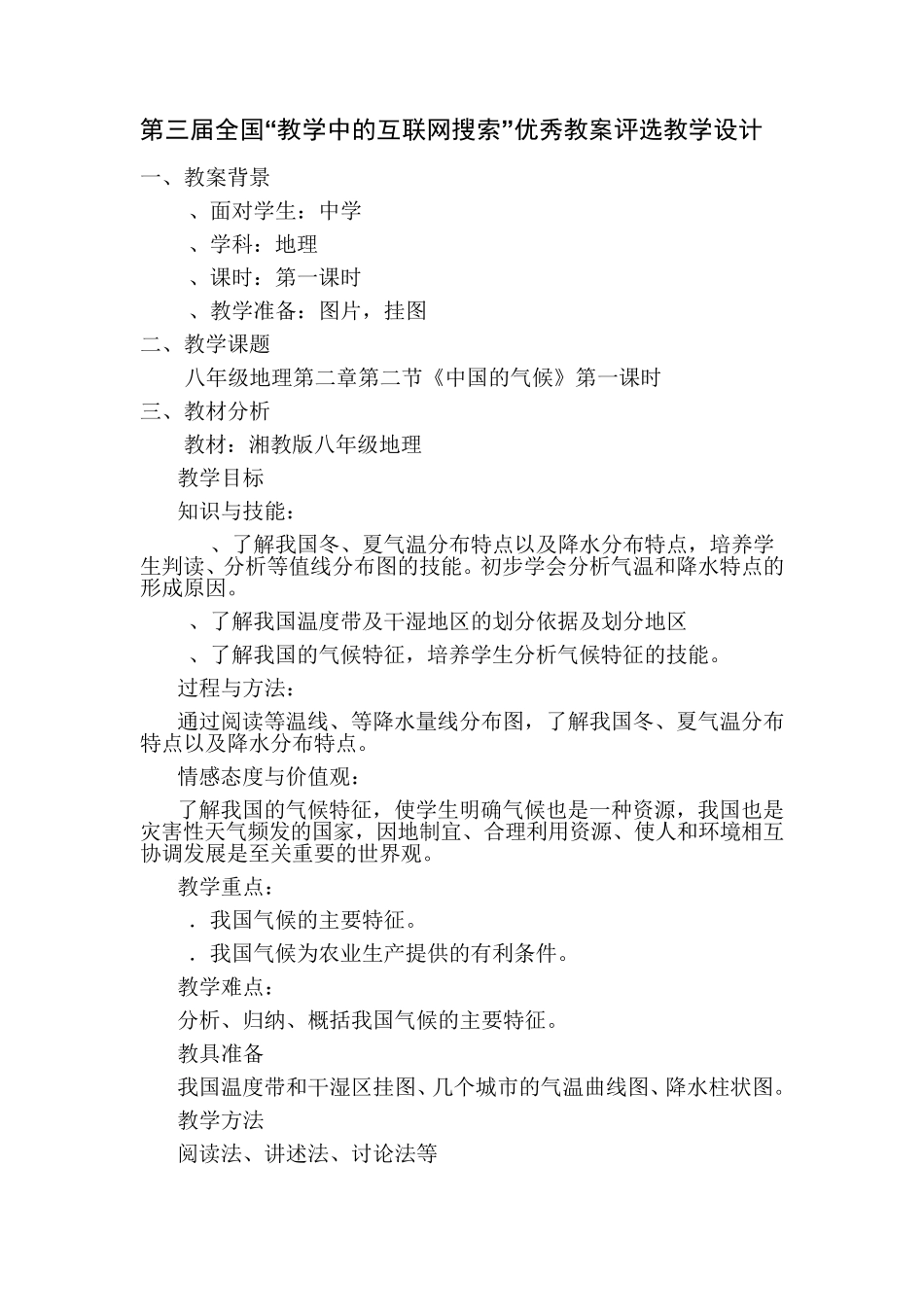 第三届全国“教学中的互联网搜索”优秀教案评选教学设计

一、教案背景

、面对学生：中学

、学科：地理

、课时：第一课时

、教学准备：图片，挂图

二、教学课题

八年级地理第二章第二节《中国的气候》第一课时

三、教材分析

教材：湘教版八年级地理

教学目标

知识与技能：

、了解我国冬、夏气温分布特点以及降水分布特点，培养学生判读、分析等值线分布图的技能。初步学会分析气温和降水特点的形成原因。

、了解我国温度带及干湿地区的划分依据及划分地区

、了解我国的气候特征，培养学生分析气候特征的技能。

过程与方法：

通过阅读等温线、等降水量线分布图，了解我国冬、夏气温分布特点以及降水分布特点。

情感态度与价值观：

了解我国的气候特征，使学生明确气候也是一种资源，我国也是灾害性天气频发的国家，因地制宜、合理利用资源、使人和环境相互协调发展是至关重要的世界观。

教学重点：

．我国气候的主要特征。

．我国气候为农业生产提供的有利条件。

教学难点：

分析、归纳、概括我国气候的主要特征。

教具准备

我国温度带和干湿区挂图、几个城市的气温曲线图、降水柱状图。

教学方法

阅读法、讲述法、讨论法等